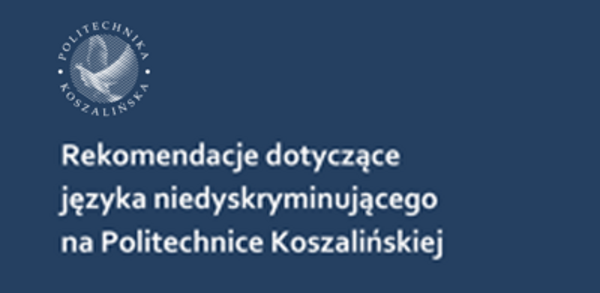 POLITECHNIKA
KOSZALIŃSKA

Rekomendacje dotyczące języka niedyskryminującego na Politechnice Koszalińskiej